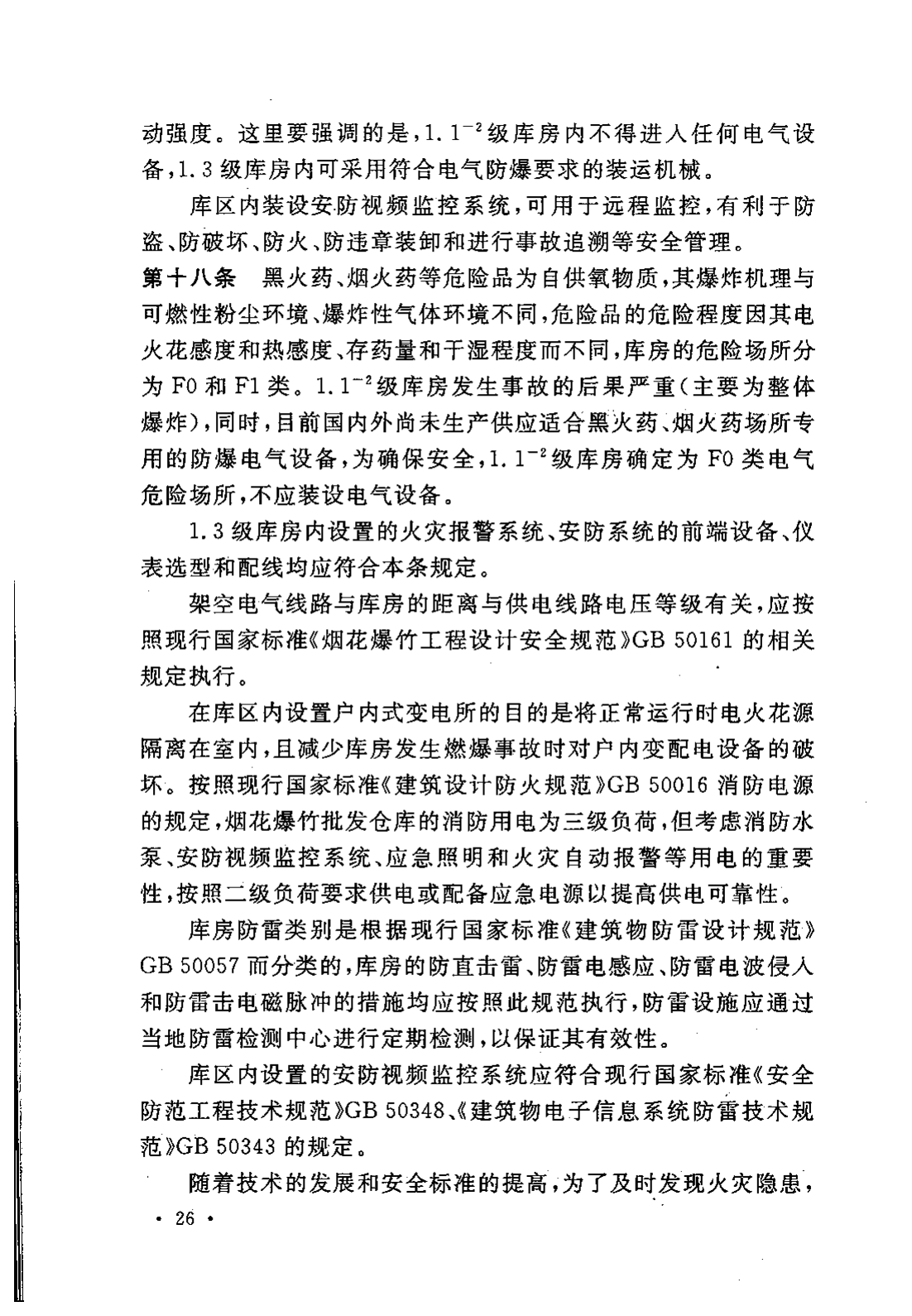 动强度。这里要强调的是，$1.1^{-2}$级库房内不得进入任何电气设备，1.3级库房内可采用符合电气防爆要求的装运机械。

库区内装设安防视频监控系统，可用于远程监控，有利于防盗、防破坏、防火、防违章装卸和进行事故追溯等安全管理。

第十八条　黑火药、烟火药等危险品为自供氧物质，其爆炸机理与可燃性粉尘环境、爆炸性气体环境不同，危险品的危险程度因其电火花感度和热感度、存药量和干湿程度而不同，库房的危险场所分为F0和F1类。$1.1^{-2}$级库房发生事故的后果严重（主要为整体爆炸），同时，目前国内外尚未生产供应适合黑火药、烟火药场所专用的防爆电气设备，为确保安全，$1.1^{-2}$级库房确定为F0类电气危险场所，不应装设电气设备。

1.3级库房内设置的火灾报警系统、安防系统的前端设备、仪表选型和配线均应符合本条规定。

架空电气线路与库房的距离与供电线路电压等级有关，应按照现行国家标准《烟花爆竹工程设计安全规范》GB 50161的相关规定执行。

在库区内设置户内式变电所的目的是将正常运行时电火花源隔离在室内，且减少库房发生燃爆事故时对户内变配电设备的破坏。按照现行国家标准《建筑设计防火规范》GB 50016消防电源的规定，烟花爆竹批发仓库的消防用电为三级负荷，但考虑消防水泵、安防视频监控系统、应急照明和火灾自动报警等用电的重要性，按照二级负荷要求供电或配备应急电源以提高供电可靠性。

库房防雷类别是根据现行国家标准《建筑物防雷设计规范》GB 50057而分类的，库房的防直击雷、防雷电感应、防雷电波侵入和防雷击电磁脉冲的措施均应按照此规范执行，防雷设施应通过当地防雷检测中心进行定期检测，以保证其有效性。

库区内设置的安防视频监控系统应符合现行国家标准《安全防范工程技术规范》GB 50348、《建筑物电子信息系统防雷技术规范》GB 50343的规定。

随着技术的发展和安全标准的提高，为了及时发现火灾隐患，

· 26 ·